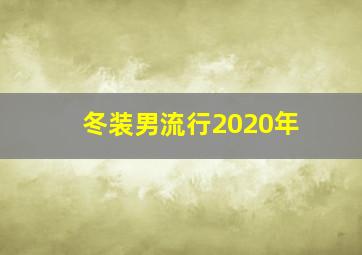 冬装男流行2020年